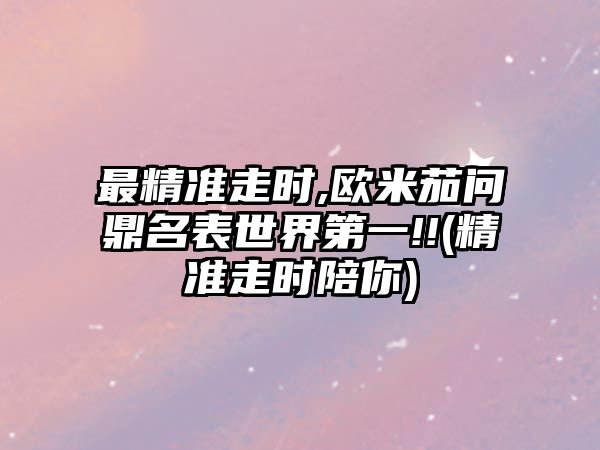 最精准走时,欧米茄问鼎名表世界第一!!(精准走时陪你)